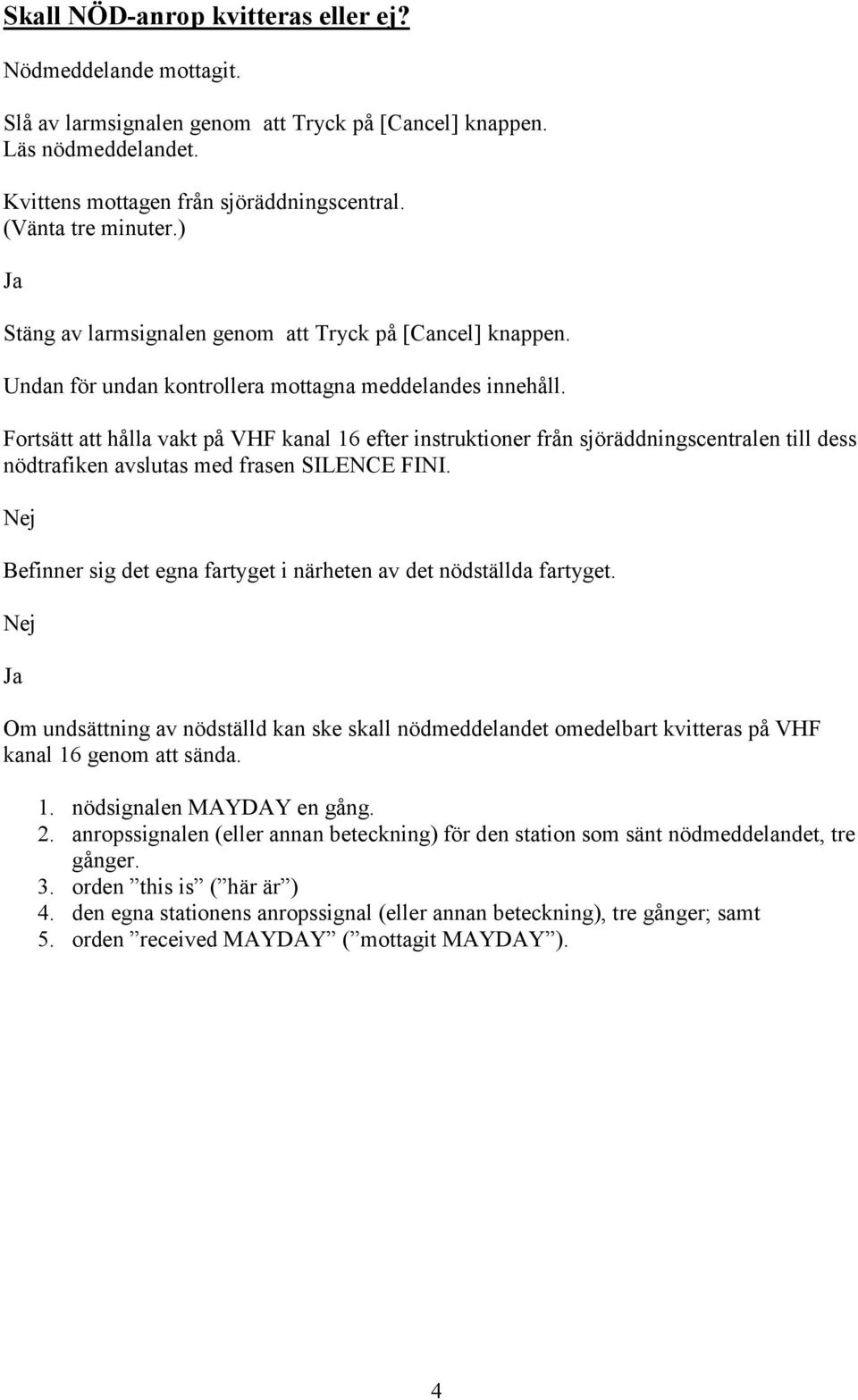 Skall NÖD-anrop kvitteras eller ej?

Nödmeddelande mottagit.

Slå av larmsignalen genom att Tryck på [Cancel] knappen.
Läs nödmeddelandet.

Kvittens mottagen från sjöräddningscentral.
(Vänta tre minuter.)

Ja

Stäng av larmsignalen genom att Tryck på [Cancel] knappen.

Undan för undan kontrollera mottagna meddelandes innehåll.

Fortsätt att hålla vakt på VHF kanal 16 efter instruktioner från sjöräddningscentralen till dess nödtrafiken avslutas med frasen SILENCE FINI.

Nej

Befinner sig det egna fartyget i närheten av det nödställda fartyget.

Nej

Ja

Om undsättning av nödställd kan ske skall nödmeddelandet omedelbart kvitteras på VHF kanal 16 genom att sända.

1. nödsignalen MAYDAY en gång.
2. anropssignalen (eller annan beteckning) för den station som sänt nödmeddelandet, tre gånger.
3. orden ”this is” (”här är”)
4. den egna stationens anropssignal (eller annan beteckning), tre gånger; samt
5. orden ”received MAYDAY” (”mottagit MAYDAY”).

4